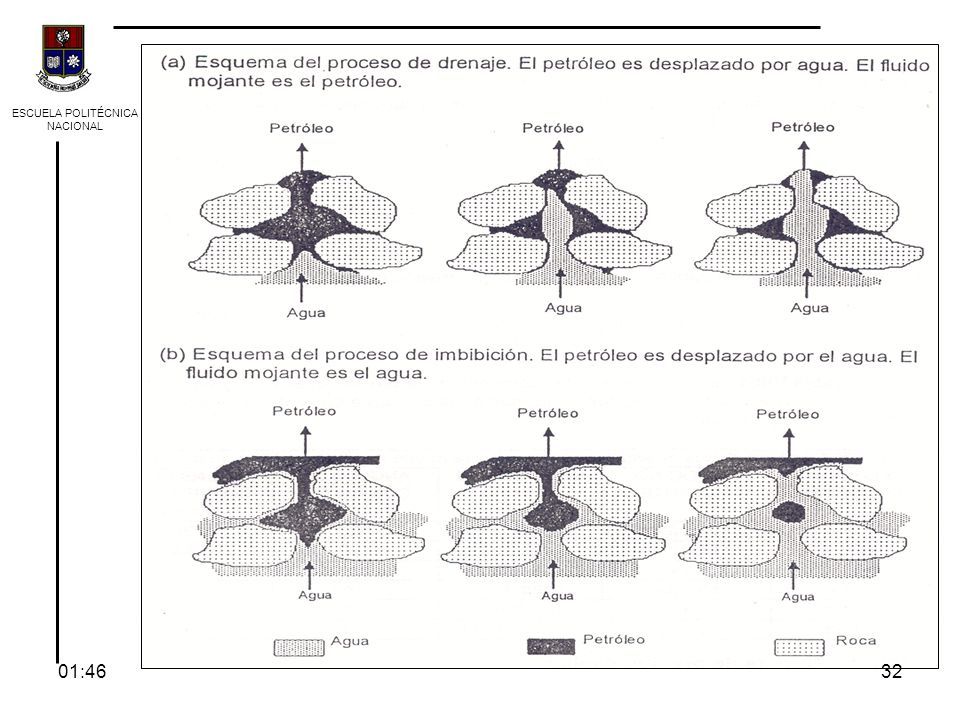 ESCUELA POLITÉCNICA NACIONAL

(a) Esquema del proceso de drenaje. El petróleo es desplazado por agua. El fluido mojante es el petróleo.

Petróleo
Agua
Petróleo
Agua
Petróleo
Agua

(b) Esquema del proceso de imbibición. El petróleo es desplazado por el agua. El fluido mojante es el agua.

Petróleo
Agua
Petróleo
Agua
Petróleo
Agua

Agua
Petróleo
Roca

01:46
32